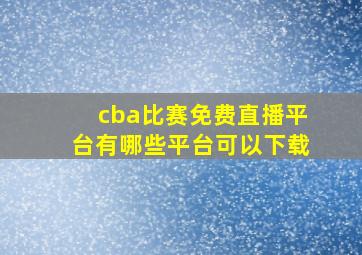 cba比赛免费直播平台有哪些平台可以下载